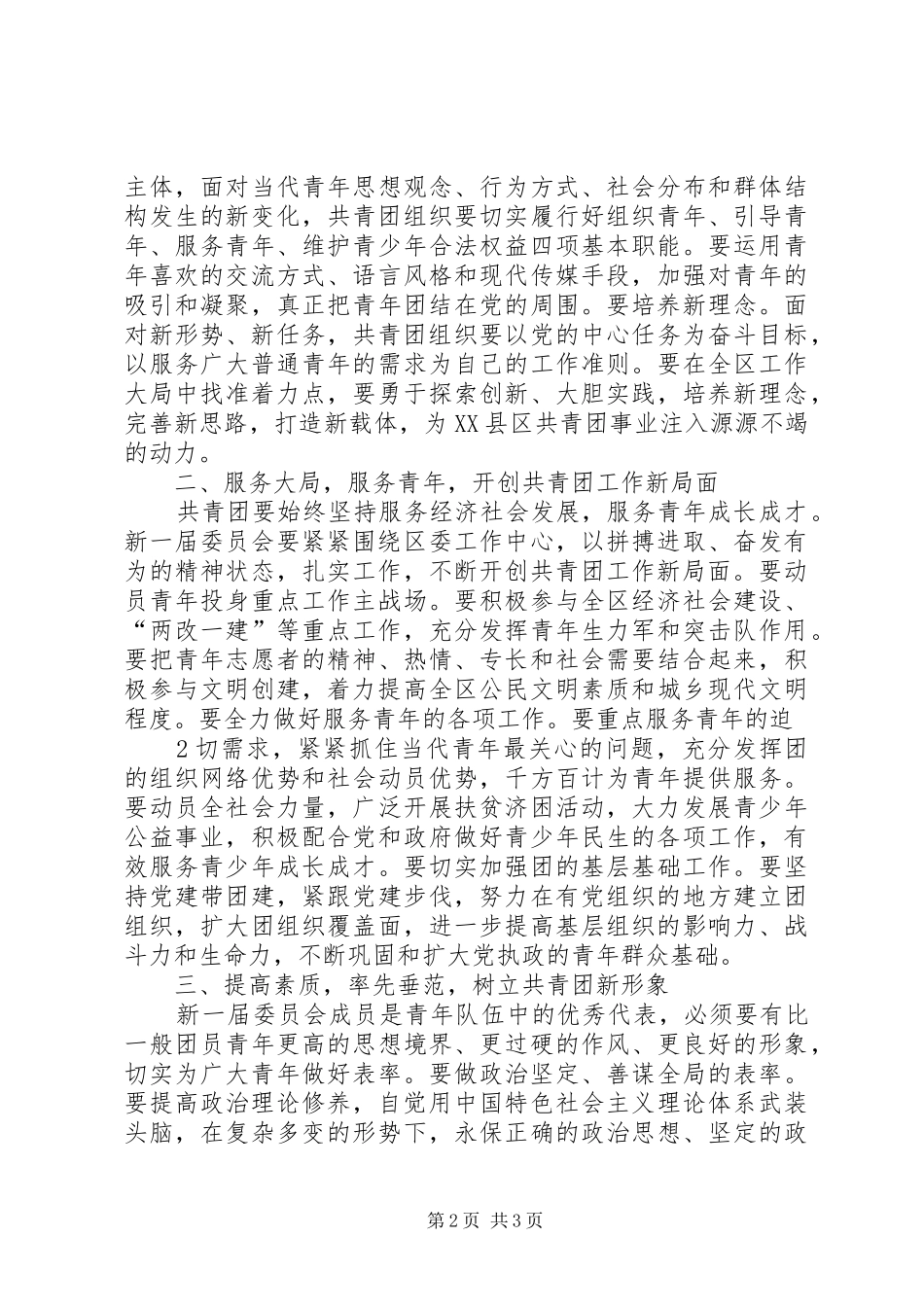 主体，面对当代青年思想观念、行为方式、社会分布和群体结构发生的新变化，共青团组织要切实履行好组织青年、引导青年、服务青年、维护青少年合法权益四项基本职能。要运用青年喜欢的交流方式、语言风格和现代传媒手段，加强对青年的吸引和凝聚，真正把青年团结在党的周围。要培养新理念。面对新形势、新任务，共青团组织要以党的中心任务为奋斗目标，以服务广大普通青年的需求为自己的工作准则。要在全区工作大局中找准着力点，要勇于探索创新、大胆实践，培养新理念，完善新思路，打造新载体，为XX县区共青团事业注入源源不竭的动力。

二、服务大局，服务青年，开创共青团工作新局面

共青团要始终坚持服务经济社会发展，服务青年成长成才。新一届委员会要紧紧围绕区委工作中心，以拼搏进取、奋发有为的精神状态，扎实工作，不断开创共青团工作新局面。要动员青年投身重点工作主战场。要积极参与全区经济社会建设、“两改一建”等重点工作，充分发挥青年生力军和突击队作用。要把青年志愿者的精神、热情、专长和社会需要结合起来，积极参与文明创建，着力提高全区公民文明素质和城乡现代文明程度。要全力做好服务青年的各项工作。要重点服务青年的迫

2切需求，紧紧抓住当代青年最关心的问题，充分发挥团的组织网络优势和社会动员优势，千方百计为青年提供服务。要动员全社会力量，广泛开展扶贫济困活动，大力发展青少年公益事业，积极配合党和政府做好青少年民生的各项工作，有效服务青少年成长成才。要切实加强团的基层基础工作。要坚持党建带团建，紧跟党建步伐，努力在有党组织的地方建立团组织，扩大团组织覆盖面，进一步提高基层组织的影响力、战斗力和生命力，不断巩固和扩大党执政的青年群众基础。

三、提高素质，率先垂范，树立共青团新形象

新一届委员会成员是青年队伍中的优秀代表，必须要有比一般团员青年更高的思想境界、更过硬的作风、更良好的形象，切实为广大青年做好表率。要做政治坚定、善谋全局的表率。要提高政治理论修养，自觉用中国特色社会主义理论体系武装头脑，在复杂多变的形势下，永保正确的政治思想、坚定的政

第2页 共3页